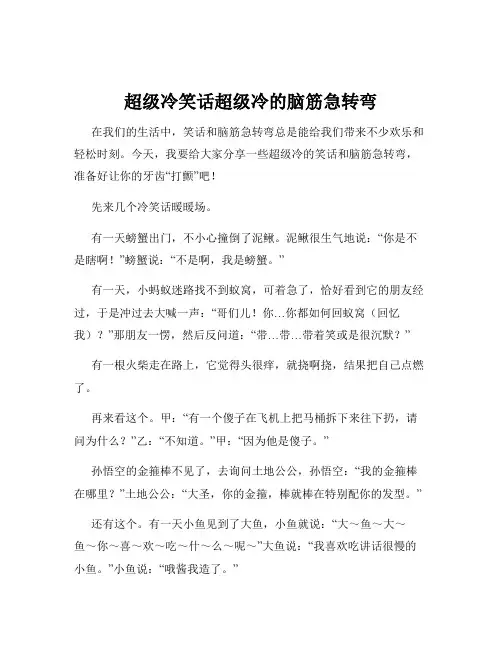 超级冷笑话超级冷的脑筋急转弯

在我们的生活中，笑话和脑筋急转弯总是能给我们带来不少欢乐和轻松时刻。今天，我要给大家分享一些超级冷的笑话和脑筋急转弯，准备好让你的牙齿“打颤”吧！

先来几个冷笑话暖暖场。

有一天螃蟹出门，不小心撞倒了泥鳅。泥鳅很生气地说：“你是不是瞎啊！”螃蟹说：“不是啊，我是螃蟹。”

有一天，小蚂蚁迷路找不到蚁窝，可着急了，恰好看到它的朋友经过，于是冲过去大喊一声：“哥们儿！你…你都如何回蚁窝（回忆我）？”那朋友一愣，然后反问道：“带…带…带着笑或是很沉默？”

有一根火柴走在路上，它觉得头很痒，就挠啊挠，结果把自己点燃了。

再来看这个。甲：“有一个傻子在飞机上把马桶拆下来往下扔，请问为什么？”乙：“不知道。”甲：“因为他是傻子。”

孙悟空的金箍棒不见了，去询问土地公公，孙悟空：“我的金箍棒在哪里？”土地公公：“大圣，你的金箍，棒就棒在特别配你的发型。”

还有这个。有一天小鱼见到了大鱼，小鱼就说：“大～鱼～大～鱼～你～喜～欢～吃～什～么～呢～”大鱼说：“我喜欢吃讲话很慢的小鱼。”小鱼说：“哦酱我造了。”